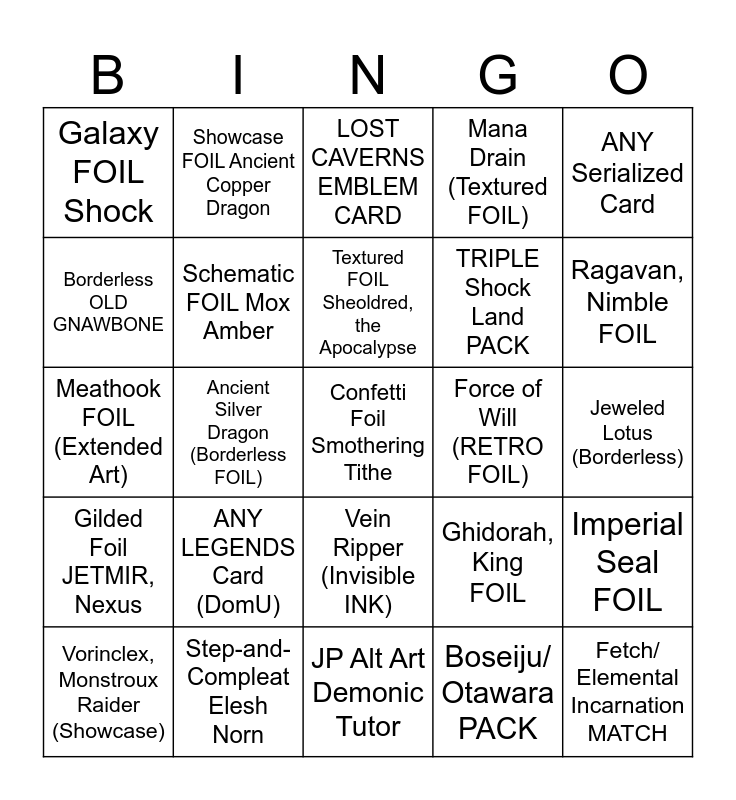 | B | I | N | G | O |
|---|---|---|---|---|
| Galaxy FOIL Shock | Showcase FOIL Ancient Copper Dragon | LOST CAVERNS EMBLEM CARD | Mana Drain (Textured FOIL) | ANY Serialized Card |
| Borderless OLD GNAWBONE | Schematic FOIL Mox Amber | Textured FOIL Sheoldred, the Apocalypse | TRIPLE Shock Land PACK | Ragavan, Nimble FOIL |
| Meathook FOIL (Extended Art) | Ancient Silver Dragon (Borderless FOIL) | Confetti Foil Smothering Tithe | Force of Will (RETRO FOIL) | Jeweled Lotus (Borderless) |
| Gilded Foil JETMIR, Nexus | ANY LEGENDS Card (DomU) | Vein Ripper (Invisible INK) | Ghidorah, King FOIL | Imperial Seal FOIL |
| Vorinclex, Monstroux Raider (Showcase) | Step-and-Compleat Elesh Norn | JP Alt Art Demonic Tutor | Boseiju/ Otawara PACK | Fetch/ Elemental Incarnation MATCH |